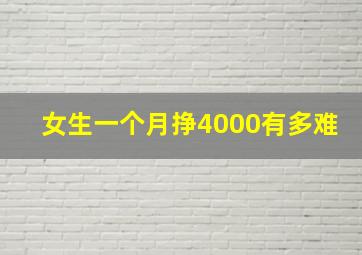 女生一个月挣4000有多难